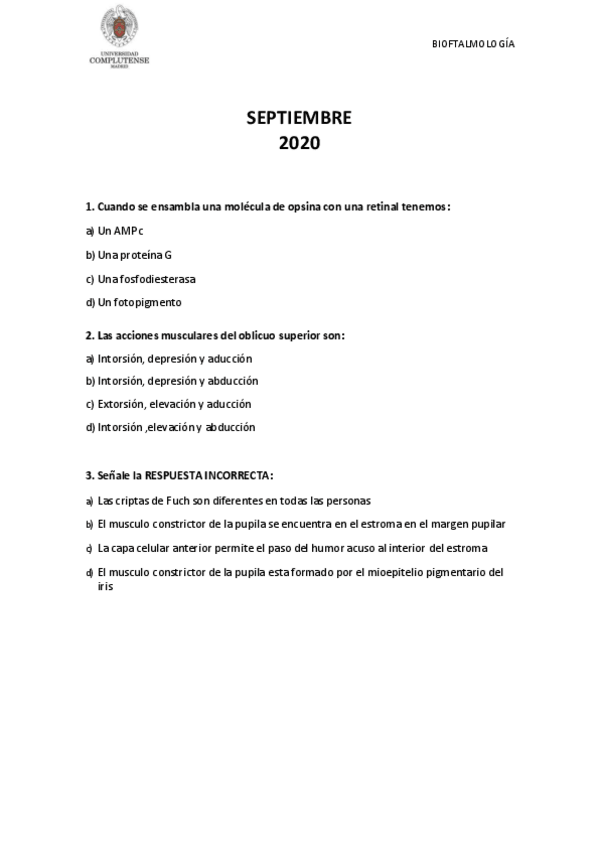 UNIVERSIDAD COMPLUTENSE MADRID

BIOFTALMOLOGÍA

SEPTIEMBRE
2020

1. Cuando se ensambla una molécula de opsina con una retinal tenemos:

a) Un AMPc

b) Una proteína G

c) Una fosfodiesterasa

d) Un fotopigmento

2. Las acciones musculares del oblicuo superior son:

a) Intorsión, depresión y aducción

b) Intorsión, depresión y abducción

c) Extorsión, elevación y aducción

d) Intorsión ,elevación y abducción

3. Señale la RESPUESTA INCORRECTA:

a) Las criptas de Fuch son diferentes en todas las personas

b) El musculo constrictor de la pupila se encuentra en el estroma en el margen pupilar

c) La capa celular anterior permite el paso del humor acuso al interior del estroma

d) El musculo constrictor de la pupila esta formado por el mioepitelio pigmentario del iris